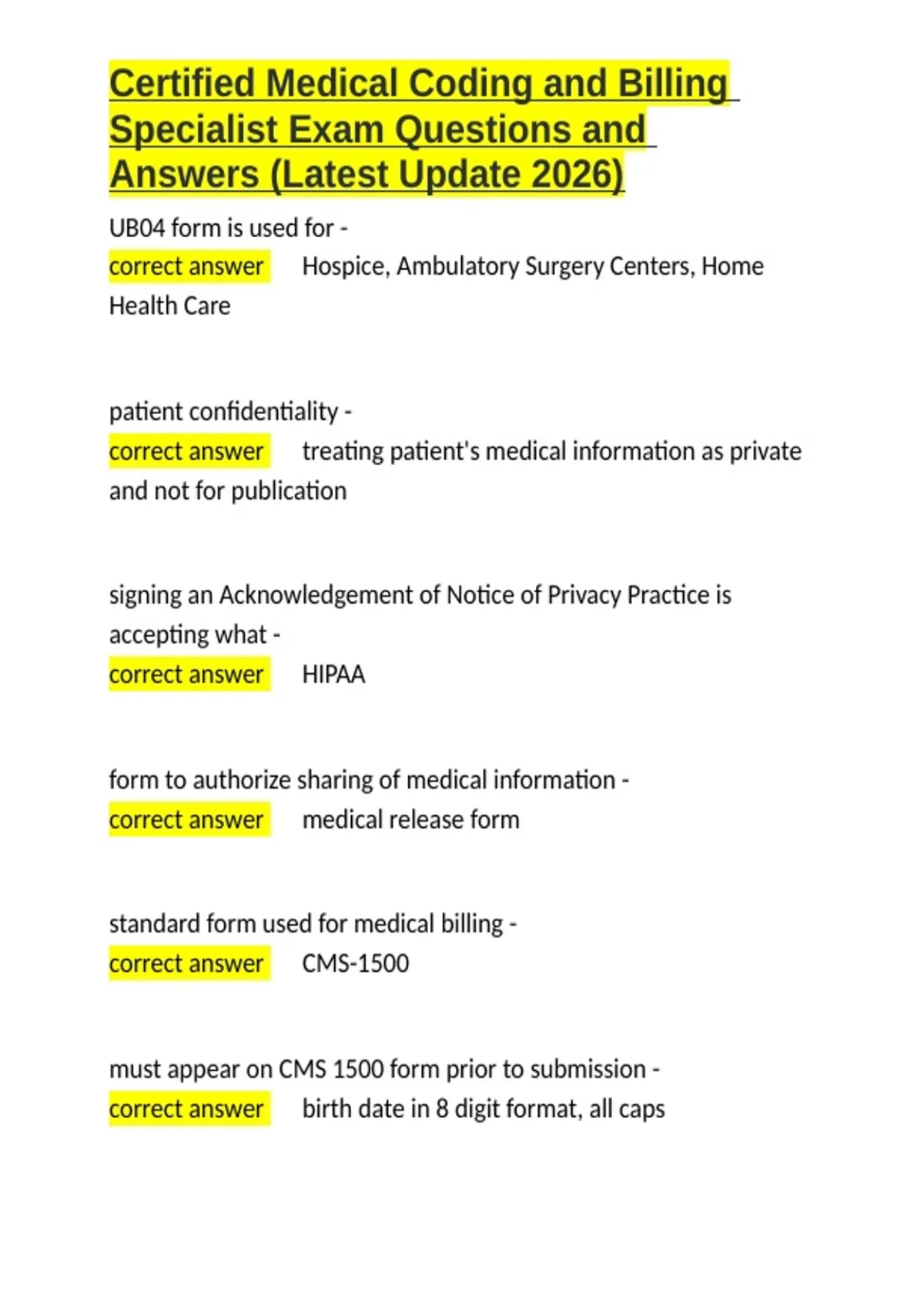 Certified Medical Coding and Billing Specialist Exam Questions and Answers (Latest Update 2026)

UB04 form is used for -
correct answer Hospice, Ambulatory Surgery Centers, Home Health Care

patient confidentiality -
correct answer treating patient's medical information as private and not for publication

signing an Acknowledgement of Notice of Privacy Practice is accepting what -
correct answer HIPAA

form to authorize sharing of medical information -
correct answer medical release form

standard form used for medical billing -
correct answer CMS-1500

must appear on CMS 1500 form prior to submission -
correct answer birth date in 8 digit format, all caps